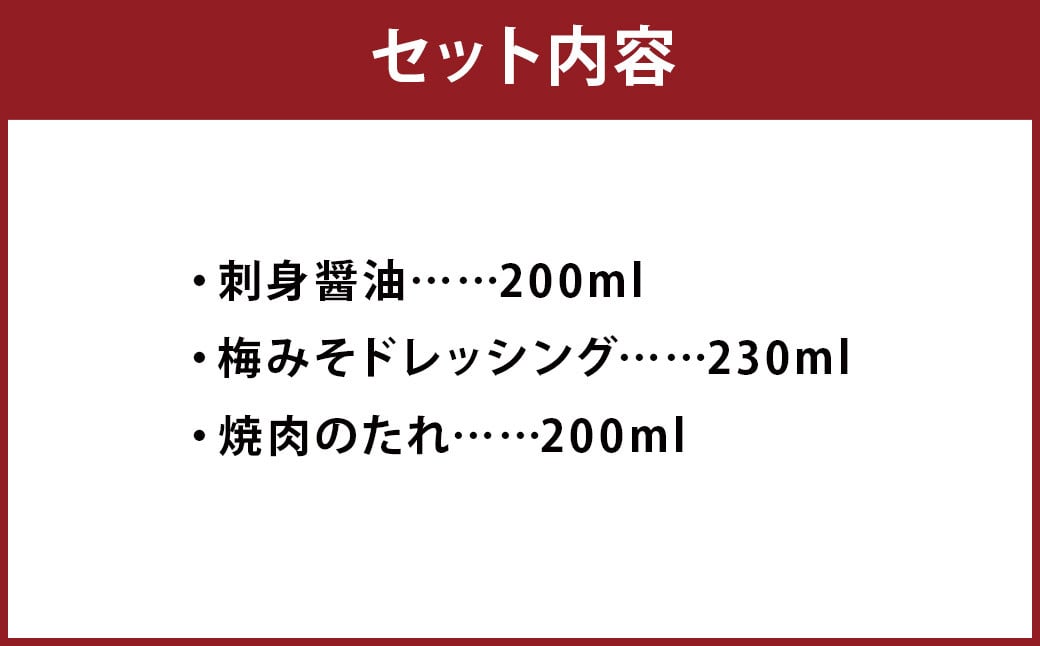 セット内容

・刺身醤油……200ml
・梅みそドレッシング……230ml
・焼肉のたれ……200ml